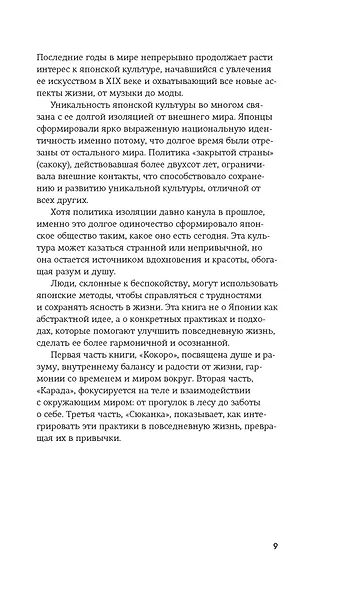 Последние годы в мире непрерывно продолжает расти интерес к японской культуре, начавшийся с увлечения ее искусством в XIX веке и охватывающий все новые аспекты жизни, от музыки до моды.

Уникальность японской культуры во многом связана с ее долгой изоляцией от внешнего мира. Японцы сформировали ярко выраженную национальную идентичность именно потому, что долгое время были отрезаны от остального мира. Политика «закрытой страны» (сакоку), действовавшая более двухсот лет, ограничивала внешние контакты, что способствовало сохранению и развитию уникальной культуры, отличной от всех других.

Хотя политика изоляции давно канула в прошлое, именно это долгое одиночество сформировало японское общество таким, какое оно есть сегодня. Эта культура может казаться странной или непривычной, но она остается источником вдохновения и красоты, обогащая разум и душу.

Люди, склонные к беспокойству, могут использовать японские методы, чтобы справляться с трудностями и сохранять ясность в жизни. Эта книга не о Японии как абстрактной идее, а о конкретных практиках и подходах, которые помогают улучшить повседневную жизнь, сделать ее более гармоничной и осознанной.

Первая часть книги, «Кокоро», посвящена душе и разуму, внутреннему балансу и радости от жизни, гармонии со временем и миром вокруг. Вторая часть, «Карада», фокусируется на теле и взаимодействии с окружающим миром: от прогулок в лесу до заботы о себе. Третья часть, «Сюканка», показывает, как интегрировать эти практики в повседневную жизнь, превращая их в привычки.

9